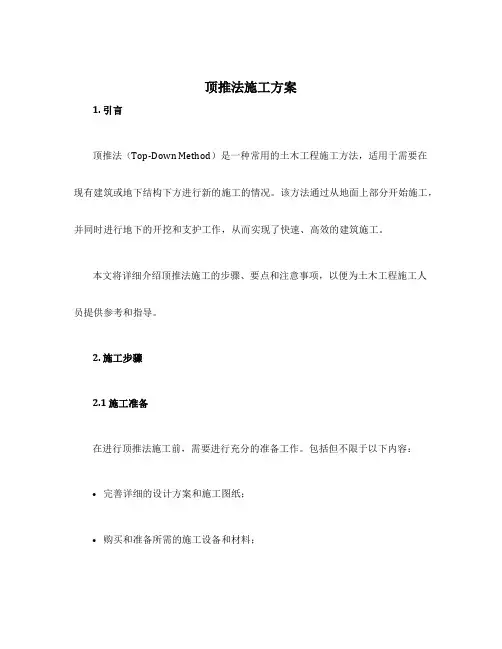 顶推法施工方案

1. 引言

顶推法（Top-Down Method）是一种常用的土木工程施工方法，适用于需要在现有建筑或地下结构下方进行新的施工的情况。该方法通过从地面上部分开始施工，并同时进行地下的开挖和支护工作，从而实现了快速、高效的建筑施工。

本文将详细介绍顶推法施工的步骤、要点和注意事项，以便为土木工程施工人员提供参考和指导。

2. 施工步骤

2.1 施工准备

在进行顶推法施工前，需要进行充分的准备工作。包括但不限于以下内容：

• 完善详细的设计方案和施工图纸；

• 购买和准备所需的施工设备和材料；